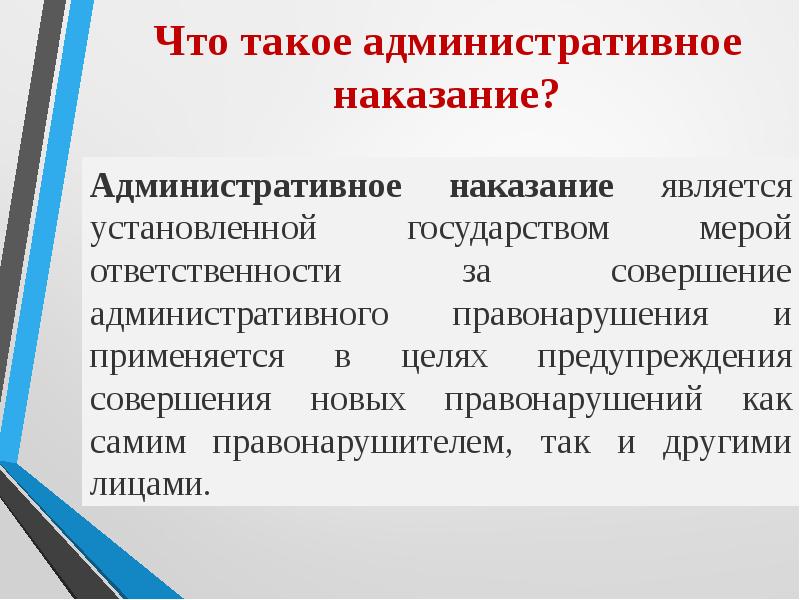 Что такое административное наказание?

Административное наказание является установленной государством мерой ответственности за совершение административного правонарушения и применяется в целях предупреждения совершения новых правонарушений как самим правонарушителем, так и другими лицами.